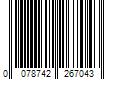 0 078742 267043